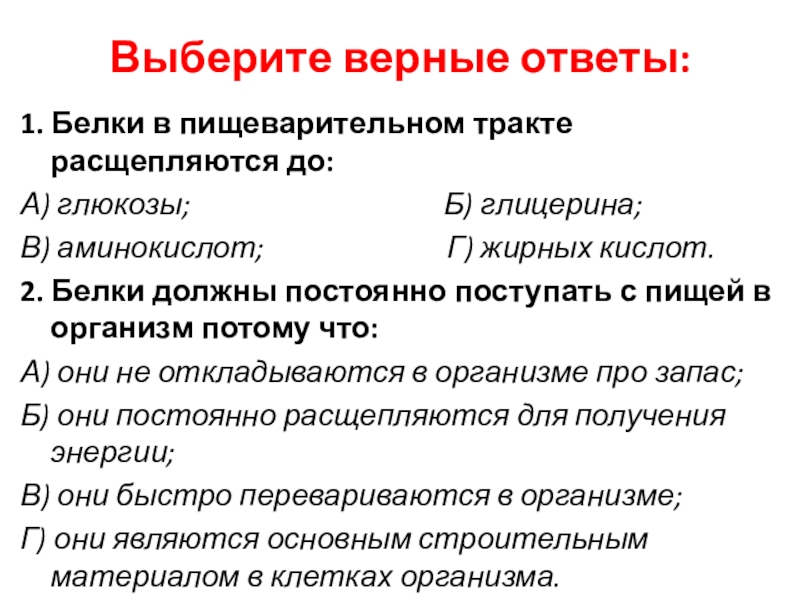 Выберите верные ответы:

1. Белки в пищеварительном тракте расщепляются до:

А) глюкозы; Б) глицерина;

В) аминокислот; Г) жирных кислот.

2. Белки должны постоянно поступать с пищей в организм потому что:

А) они не откладываются в организме про запас;

Б) они постоянно расщепляются для получения энергии;

В) они быстро перевариваются в организме;

Г) они являются основным строительным материалом в клетках организма.